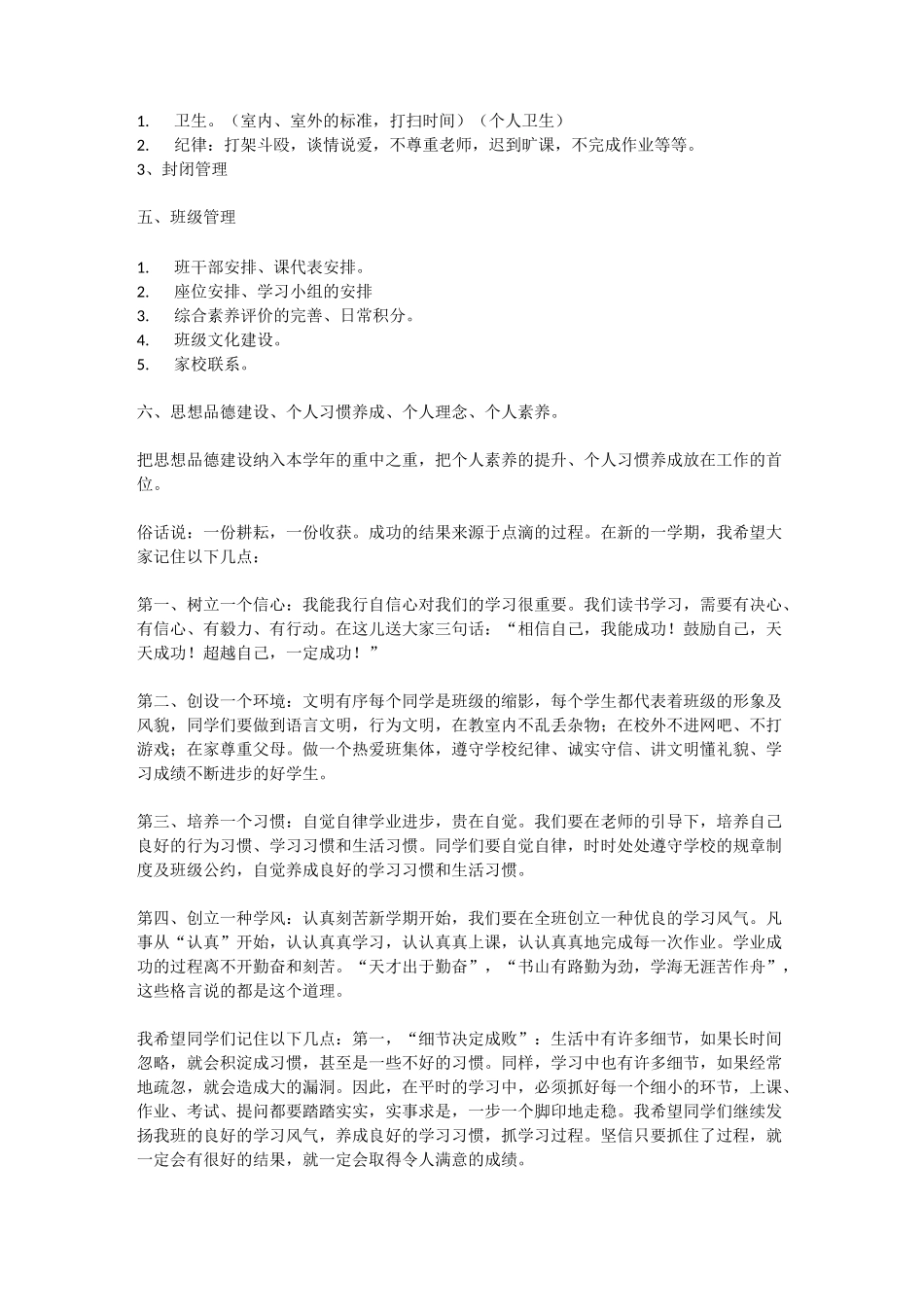 1. 卫生。（室内、室外的标准，打扫时间）（个人卫生）
2. 纪律：打架斗殴，谈情说爱，不尊重老师，迟到旷课，不完成作业等等。
3、封闭管理

五、班级管理

1. 班干部安排、课代表安排。
2. 座位安排、学习小组的安排
3. 综合素养评价的完善、日常积分。
4. 班级文化建设。
5. 家校联系。

六、思想品德建设、个人习惯养成、个人理念、个人素养。

把思想品德建设纳入本学年的重中之重，把个人素养的提升、个人习惯养成放在工作的首位。

俗话说：一份耕耘，一份收获。成功的结果来源于点滴的过程。在新的一学期，我希望大家记住以下几点：

第一、树立一个信心：我能我行自信心对我们的学习很重要。我们读书学习，需要有决心、有信心、有毅力、有行动。在这儿送大家三句话：“相信自己，我能成功！鼓励自己，天天成功！超越自己，一定成功！”

第二、创设一个环境：文明有序每个同学是班级的缩影，每个学生都代表着班级的形象及风貌，同学们要做到语言文明，行为文明，在教室内不乱丢杂物；在校外不进网吧、不打游戏；在家尊重父母。做一个热爱班集体，遵守学校纪律、诚实守信、讲文明懂礼貌、学习成绩不断进步的好学生。

第三、培养一个习惯：自觉自律学业进步，贵在自觉。我们要在老师的引导下，培养自己良好的行为习惯、学习习惯和生活习惯。同学们要自觉自律，时时处处遵守学校的规章制度及班级公约，自觉养成良好的学习习惯和生活习惯。

第四、创立一种学风：认真刻苦新学期开始，我们要在全班创立一种优良的学习风气。凡事从“认真”开始，认认真真学习，认认真真上课，认认真真地完成每一次作业。学业成功的过程离不开勤奋和刻苦。“天才出于勤奋”，“书山有路勤为劲，学海无涯苦作舟”，这些格言说的都是这个道理。

我希望同学们记住以下几点：第一，“细节决定成败”：生活中有许多细节，如果长时间忽略，就会积淀成习惯，甚至是一些不好的习惯。同样，学习中也有许多细节，如果经常地疏忽，就会造成大的漏洞。因此，在平时的学习中，必须抓好每一个细小的环节，上课、作业、考试、提问都要踏踏实实，实事求是，一步一个脚印地走稳。我希望同学们继续发扬我班的良好的学习风气，养成良好的学习习惯，抓学习过程。坚信只要抓住了过程，就一定会有很好的结果，就一定会取得令人满意的成绩。